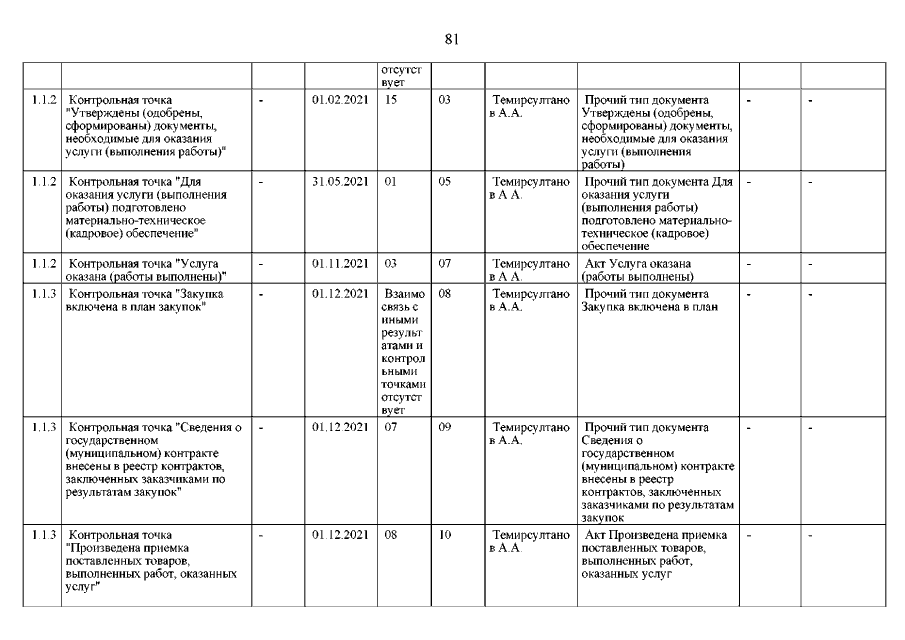 81

| | | | | | | | | | |
|---|---|---|---|---|---|---|---|---|---|
| | | | | отсутствует | | | | | |
| 1.1.2 | Контрольная точка "Утверждены (одобрены, сформированы) документы, необходимые для оказания услуги (выполнения работы)" | - | 01.02.2021 | 15 | 03 | Темирсултанов А.А. | Прочий тип документа Утверждены (одобрены, сформированы) документы, необходимые для оказания услуги (выполнения работы) | - | - |
| 1.1.2 | Контрольная точка "Для оказания услуги (выполнения работы) подготовлено материально-техническое (кадровое) обеспечение" | - | 31.05.2021 | 01 | 05 | Темирсултанов А.А. | Прочий тип документа Для оказания услуги (выполнения работы) подготовлено материально-техническое (кадровое) обеспечение | - | - |
| 1.1.2 | Контрольная точка "Услуга оказана (работы выполнены)" | - | 01.11.2021 | 03 | 07 | Темирсултанов А.А. | Акт Услуга оказана (работы выполнены) | - | - |
| 1.1.3 | Контрольная точка "Закупка включена в план закупок" | - | 01.12.2021 | Взаимосвязь с иными результатами и контрольными точками отсутствует | 08 | Темирсултанов А.А. | Прочий тип документа Закупка включена в план | - | - |
| 1.1.3 | Контрольная точка "Сведения о государственном (муниципальном) контракте внесены в реестр контрактов, заключенных заказчиками по результатам закупок" | - | 01.12.2021 | 07 | 09 | Темирсултанов А.А. | Прочий тип документа Сведения о государственном (муниципальном) контракте внесены в реестр контрактов, заключенных заказчиками по результатам закупок | - | - |
| 1.1.3 | Контрольная точка "Произведена приемка поставленных товаров, выполненных работ, оказанных услуг" | - | 01.12.2021 | 08 | 10 | Темирсултанов А.А. | Акт Произведена приемка поставленных товаров, выполненных работ, оказанных услуг | - | - |